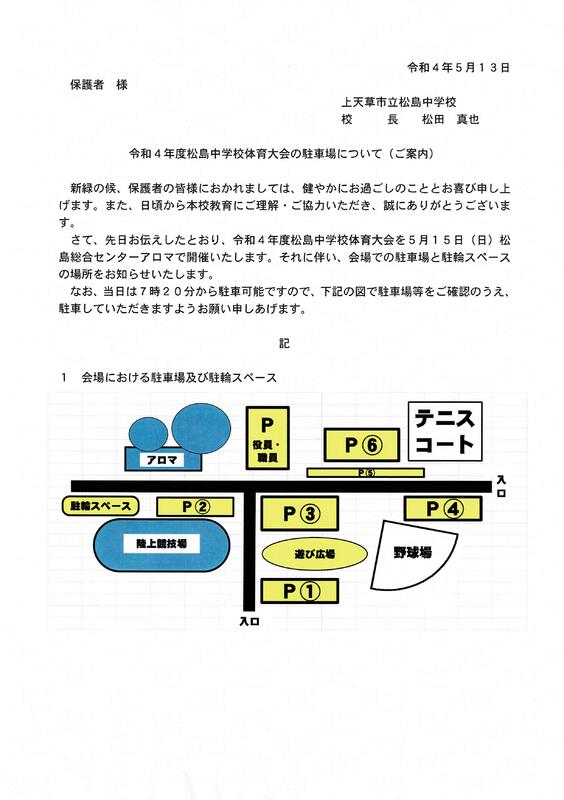 令和４年５月１３日

保護者　様

上天草市立松島中学校
校　　長　松田　真也

令和４年度松島中学校体育大会の駐車場について（ご案内）

新緑の候、保護者の皆様におかれましては、健やかにお過ごしのこととお喜び申し上げます。また、日頃から本校教育にご理解・ご協力いただき、誠にありがとうございます。

さて、先日お伝えしたとおり、令和４年度松島中学校体育大会を５月１５日（日）松島総合センターアロマで開催いたします。それに伴い、会場での駐車場と駐輪スペースの場所をお知らせいたします。

なお、当日は７時２０分から駐車可能ですので、下記の図で駐車場等をご確認のうえ、駐車していただきますようお願い申しあげます。

記

１　会場における駐車場及び駐輪スペース

アロマ
P
役員・職員
P⑥
テニスコート
P⑤
入口
駐輪スペース
P②
P③
P④
陸上競技場
遊び広場
野球場
P①
入口